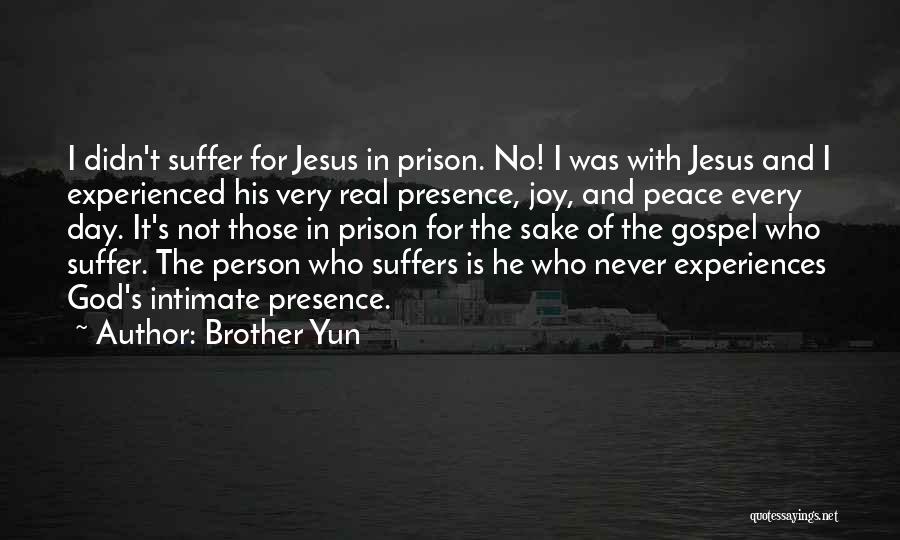 I didn't suffer for Jesus in prison. No! I was with Jesus and I experienced his very real presence, joy, and peace every day. It's not those in prison for the sake of the gospel who suffer. The person who suffers is he who never experiences God's intimate presence.

~ Author: Brother Yun

quotessayings.net